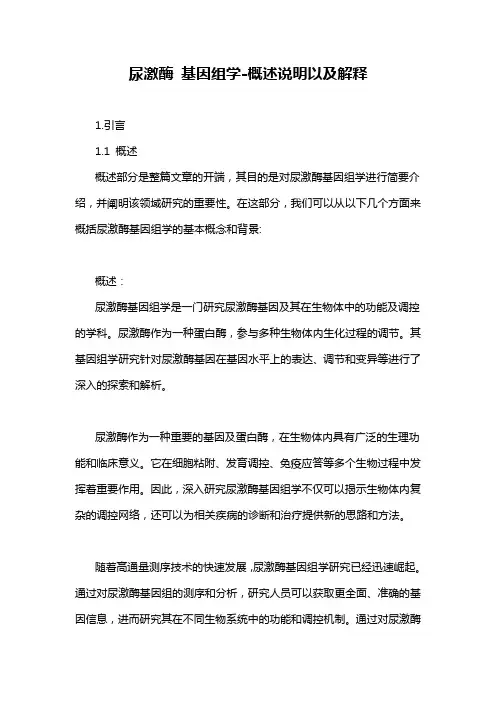 尿激酶 基因组学-概述说明以及解释

1.引言

1.1 概述

概述部分是整篇文章的开端，其目的是对尿激酶基因组学进行简要介绍，并阐明该领域研究的重要性。在这部分，我们可以从以下几个方面来概括尿激酶基因组学的基本概念和背景:

概述：

尿激酶基因组学是一门研究尿激酶基因及其在生物体中的功能及调控的学科。尿激酶作为一种蛋白酶，参与多种生物体内生化过程的调节。其基因组学研究针对尿激酶基因在基因水平上的表达、调节和变异等进行了深入的探索和解析。

尿激酶作为一种重要的基因及蛋白酶，在生物体内具有广泛的生理功能和临床意义。它在细胞粘附、发育调控、免疫应答等多个生物过程中发挥着重要作用。因此，深入研究尿激酶基因组学不仅可以揭示生物体内复杂的调控网络，还可以为相关疾病的诊断和治疗提供新的思路和方法。

随着高通量测序技术的快速发展，尿激酶基因组学研究已经迅速崛起。通过对尿激酶基因组的测序和分析，研究人员可以获取更全面、准确的基因信息，进而研究其在不同生物系统中的功能和调控机制。通过对尿激酶